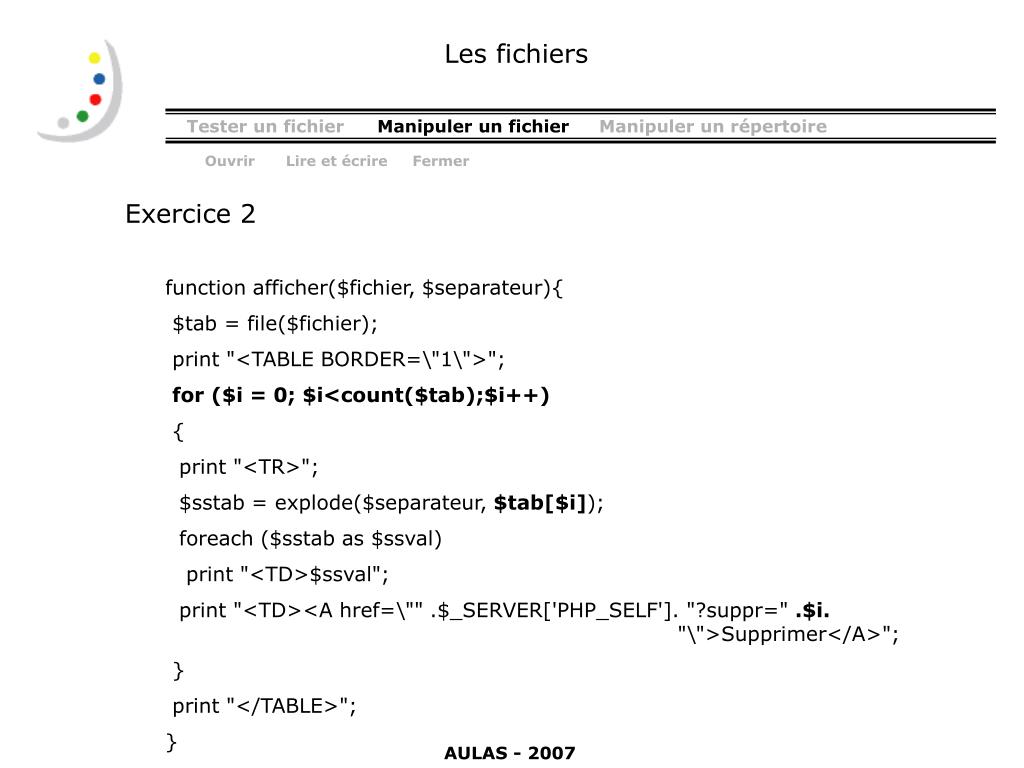 Les fichiers

Tester un fichier    Manipuler un fichier    Manipuler un répertoire

Ouvrir    Lire et écrire    Fermer

Exercice 2

function afficher($fichier, $separateur){
 $tab = file($fichier);
 print "<TABLE BORDER=\"1\">";
 for ($i = 0; $i<count($tab);$i++)
 {
  print "<TR>";
  $sstab = explode($separateur, $tab[$i]);
  foreach ($sstab as $ssval)
   print "<TD>$ssval";
  print "<TD><A href=\"" .$_SERVER['PHP_SELF']. "?suppr=" .$i. "\">Supprimer</A>";
 }
 print "</TABLE>";
}

AULAS - 2007